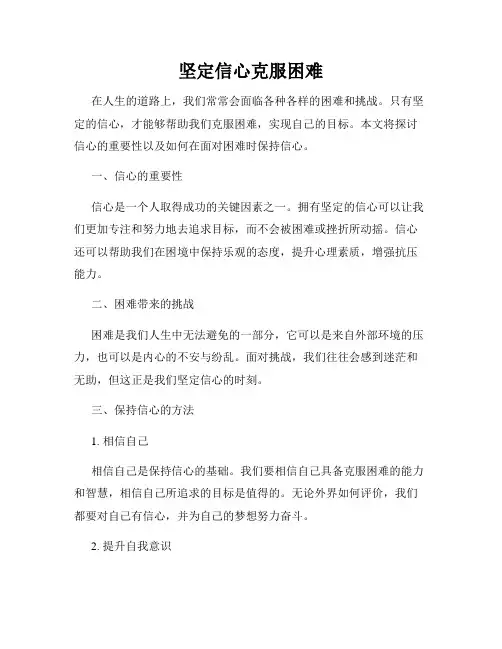 坚定信心克服困难

在人生的道路上，我们常常会面临各种各样的困难和挑战。只有坚定的信心，才能够帮助我们克服困难，实现自己的目标。本文将探讨信心的重要性以及如何在面对困难时保持信心。

一、信心的重要性

信心是一个人取得成功的关键因素之一。拥有坚定的信心可以让我们更加专注和努力地去追求目标，而不会被困难或挫折所动摇。信心还可以帮助我们在困境中保持乐观的态度，提升心理素质，增强抗压能力。

二、困难带来的挑战

困难是我们人生中无法避免的一部分，它可以是来自外部环境的压力，也可以是内心的不安与纷乱。面对挑战，我们往往会感到迷茫和无助，但这正是我们坚定信心的时刻。

三、保持信心的方法

1. 相信自己

相信自己是保持信心的基础。我们要相信自己具备克服困难的能力和智慧，相信自己所追求的目标是值得的。无论外界如何评价，我们都要对自己有信心，并为自己的梦想努力奋斗。

2. 提升自我意识